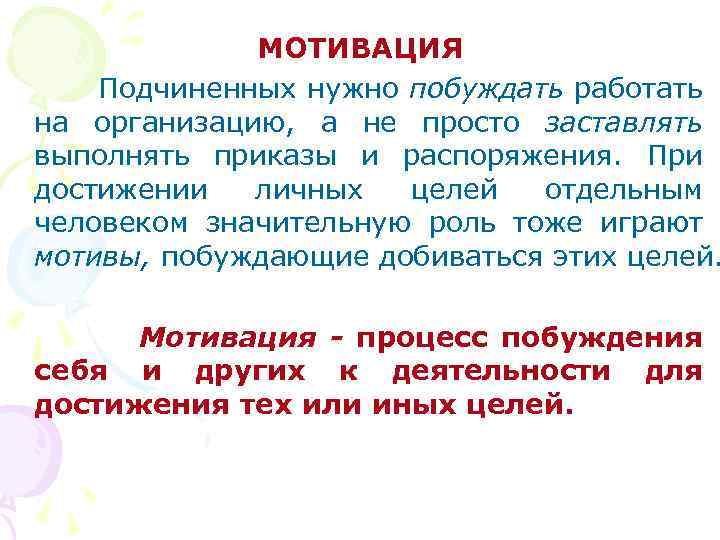 МОТИВАЦИЯ

Подчиненных нужно побуждать работать на организацию, а не просто заставлять выполнять приказы и распоряжения. При достижении личных целей отдельным человеком значительную роль тоже играют мотивы, побуждающие добиваться этих целей.

Мотивация - процесс побуждения себя и других к деятельности для достижения тех или иных целей.